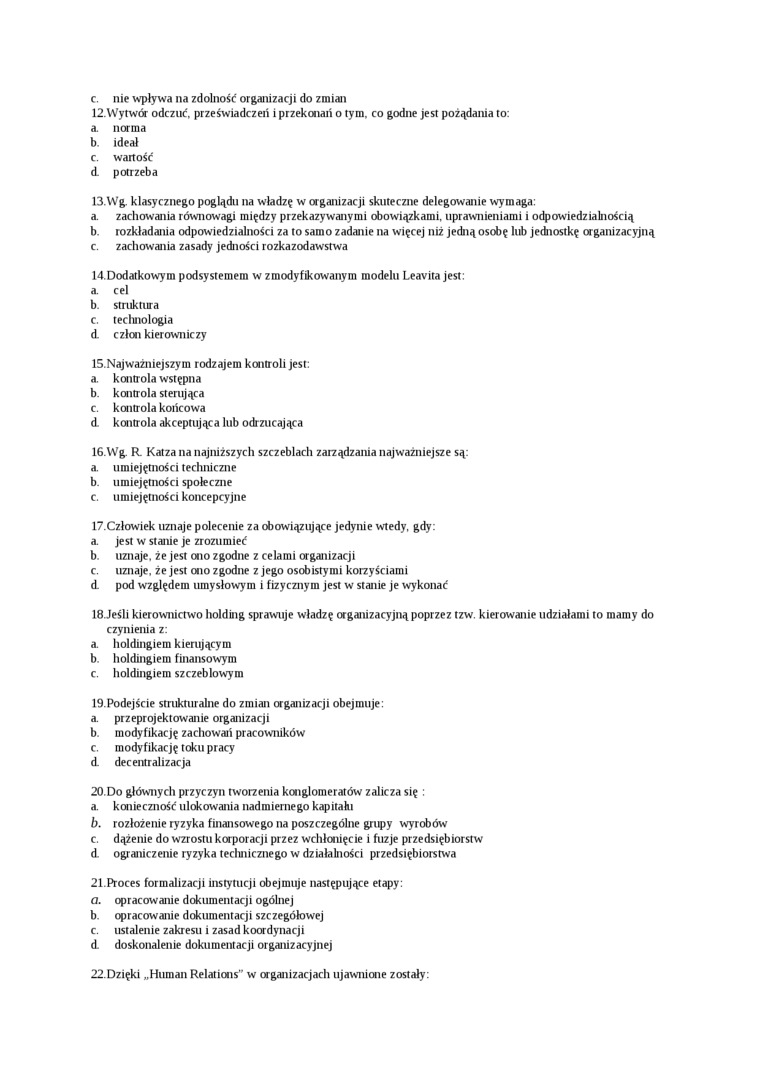 c. nie wpływa na zdolność organizacji do zmian
12.Wytwór odczuć, przeświadczeń i przekonań o tym, co godne jest pożądania to:
a. norma
b. ideał
c. wartość
d. potrzeba

13.Wg. klasycznego poglądu na władzę w organizacji skuteczne delegowanie wymaga:
a. zachowania równowagi między przekazywanymi obowiązkami, uprawnieniami i odpowiedzialnością
b. rozkładania odpowiedzialności za to samo zadanie na więcej niż jedną osobę lub jednostkę organizacyjną
c. zachowania zasady jedności rozkazodawstwa

14.Dodatkowym podsystemem w zmodyfikowanym modelu Leavita jest:
a. cel
b. struktura
c. technologia
d. człon kierowniczy

15.Najważniejszym rodzajem kontroli jest:
a. kontrola wstępna
b. kontrola sterująca
c. kontrola końcowa
d. kontrola akceptująca lub odrzucająca

16.Wg. R. Katza na najniższych szczeblach zarządzania najważniejsze są:
a. umiejętności techniczne
b. umiejętności społeczne
c. umiejętności koncepcyjne

17.Człowiek uznaje polecenie za obowiązujące jedynie wtedy, gdy:
a. jest w stanie je zrozumieć
b. uznaje, że jest ono zgodne z celami organizacji
c. uznaje, że jest ono zgodne z jego osobistymi korzyściami
d. pod względem umysłowym i fizycznym jest w stanie je wykonać

18.Jeśli kierownictwo holding sprawuje władzę organizacyjną poprzez tzw. kierowanie udziałami to mamy do czynienia z:
a. holdingiem kierującym
b. holdingiem finansowym
c. holdingiem szczeblowym

19.Podejście strukturalne do zmian organizacji obejmuje:
a. przeprojektowanie organizacji
b. modyfikację zachowań pracowników
c. modyfikację toku pracy
d. decentralizacja

20.Do głównych przyczyn tworzenia konglomeratów zalicza się :
a. konieczność ulokowania nadmiernego kapitału
b. rozłożenie ryzyka finansowego na poszczególne grupy wyrobów
c. dążenie do wzrostu korporacji przez wchłonięcie i fuzje przedsiębiorstw
d. ograniczenie ryzyka technicznego w działalności przedsiębiorstwa

21.Proces formalizacji instytucji obejmuje następujące etapy:
a. opracowanie dokumentacji ogólnej
b. opracowanie dokumentacji szczegółowej
c. ustalenie zakresu i zasad koordynacji
d. doskonalenie dokumentacji organizacyjnej

22.Dzięki „Human Relations" w organizacjach ujawnione zostały: